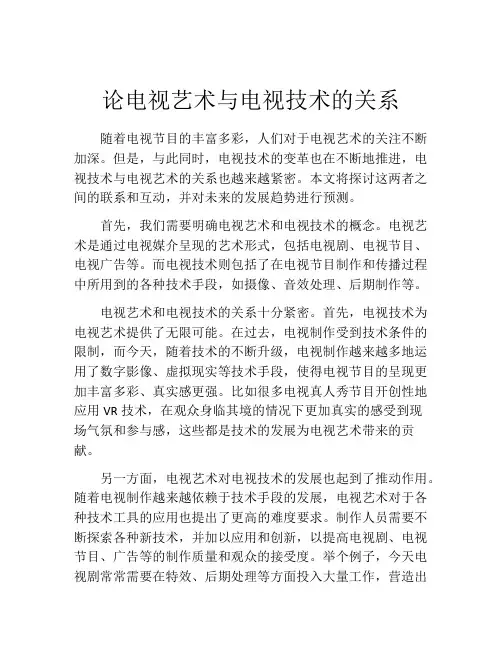 论电视艺术与电视技术的关系

随着电视节目的丰富多彩，人们对于电视艺术的关注不断加深。但是，与此同时，电视技术的变革也在不断地推进，电视技术与电视艺术的关系也越来越紧密。本文将探讨这两者之间的联系和互动，并对未来的发展趋势进行预测。

首先，我们需要明确电视艺术和电视技术的概念。电视艺术是通过电视媒介呈现的艺术形式，包括电视剧、电视节目、电视广告等。而电视技术则包括了在电视节目制作和传播过程中所用到的各种技术手段，如摄像、音效处理、后期制作等。

电视艺术和电视技术的关系十分紧密。首先，电视技术为电视艺术提供了无限可能。在过去，电视制作受到技术条件的限制，而今天，随着技术的不断升级，电视制作越来越多地运用了数字影像、虚拟现实等技术手段，使得电视节目的呈现更加丰富多彩、真实感更强。比如很多电视真人秀节目开创性地应用 VR 技术，在观众身临其境的情况下更加真实的感受到现场气氛和参与感，这些都是技术的发展为电视艺术带来的贡献。

另一方面，电视艺术对电视技术的发展也起到了推动作用。随着电视制作越来越依赖于技术手段的发展，电视艺术对于各种技术工具的应用也提出了更高的难度要求。制作人员需要不断探索各种新技术，并加以应用和创新，以提高电视剧、电视节目、广告等的制作质量和观众的接受度。举个例子，今天电视剧常常需要在特效、后期处理等方面投入大量工作，营造出